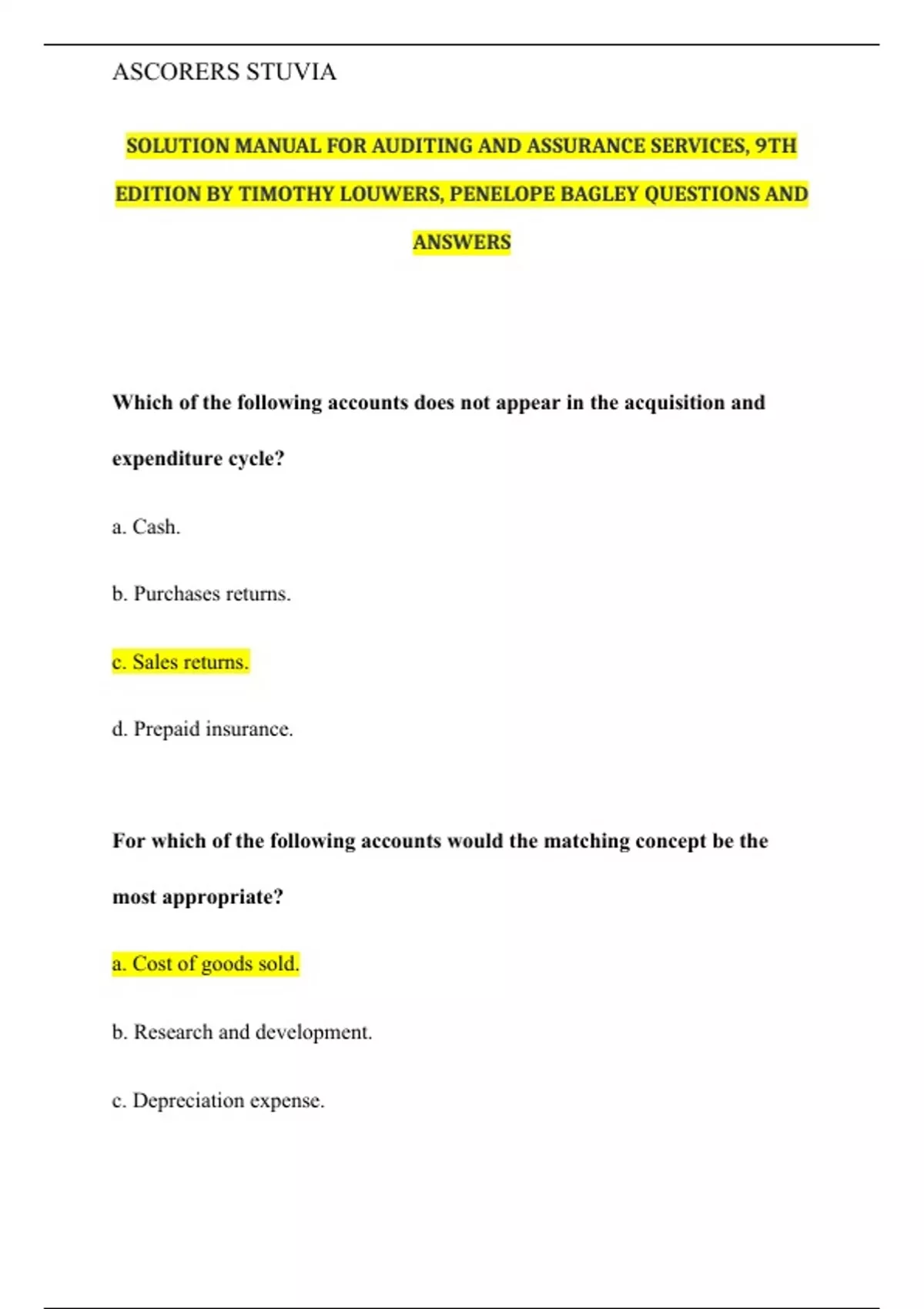 ASCORERS STUVIA

SOLUTION MANUAL FOR AUDITING AND ASSURANCE SERVICES, 9TH EDITION BY TIMOTHY LOUWERS, PENELOPE BAGLEY QUESTIONS AND ANSWERS

Which of the following accounts does not appear in the acquisition and expenditure cycle?

a. Cash.

b. Purchases returns.

c. Sales returns.

d. Prepaid insurance.

For which of the following accounts would the matching concept be the most appropriate?

a. Cost of goods sold.

b. Research and development.

c. Depreciation expense.